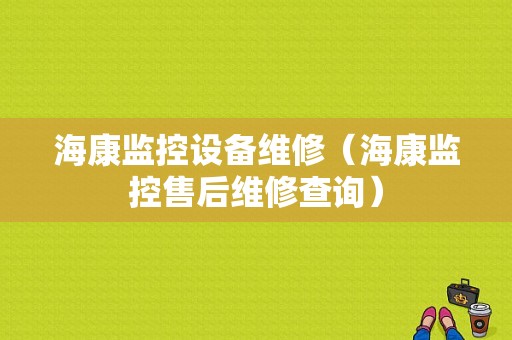 海康监控设备维修（海康监控售后维修查询）